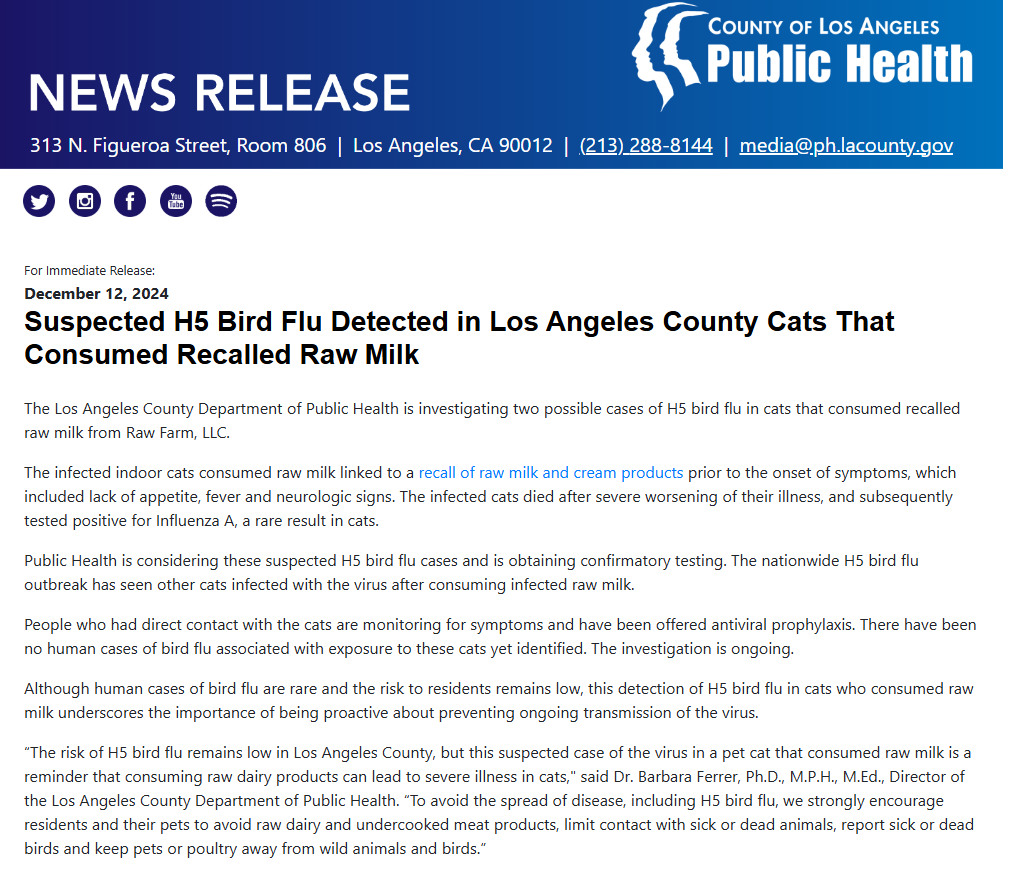 NEWS RELEASE

COUNTY OF LOS ANGELES
Public Health

313 N. Figueroa Street, Room 806 | Los Angeles, CA 90012 | (213) 288-8144 | media@ph.lacounty.gov

For Immediate Release:
December 12, 2024

Suspected H5 Bird Flu Detected in Los Angeles County Cats That Consumed Recalled Raw Milk

The Los Angeles County Department of Public Health is investigating two possible cases of H5 bird flu in cats that consumed recalled raw milk from Raw Farm, LLC.

The infected indoor cats consumed raw milk linked to a recall of raw milk and cream products prior to the onset of symptoms, which included lack of appetite, fever and neurologic signs. The infected cats died after severe worsening of their illness, and subsequently tested positive for Influenza A, a rare result in cats.

Public Health is considering these suspected H5 bird flu cases and is obtaining confirmatory testing. The nationwide H5 bird flu outbreak has seen other cats infected with the virus after consuming infected raw milk.

People who had direct contact with the cats are monitoring for symptoms and have been offered antiviral prophylaxis. There have been no human cases of bird flu associated with exposure to these cats yet identified. The investigation is ongoing.

Although human cases of bird flu are rare and the risk to residents remains low, this detection of H5 bird flu in cats who consumed raw milk underscores the importance of being proactive about preventing ongoing transmission of the virus.

“The risk of H5 bird flu remains low in Los Angeles County, but this suspected case of the virus in a pet cat that consumed raw milk is a reminder that consuming raw dairy products can lead to severe illness in cats," said Dr. Barbara Ferrer, Ph.D., M.P.H., M.Ed., Director of the Los Angeles County Department of Public Health. “To avoid the spread of disease, including H5 bird flu, we strongly encourage residents and their pets to avoid raw dairy and undercooked meat products, limit contact with sick or dead animals, report sick or dead birds and keep pets or poultry away from wild animals and birds.”